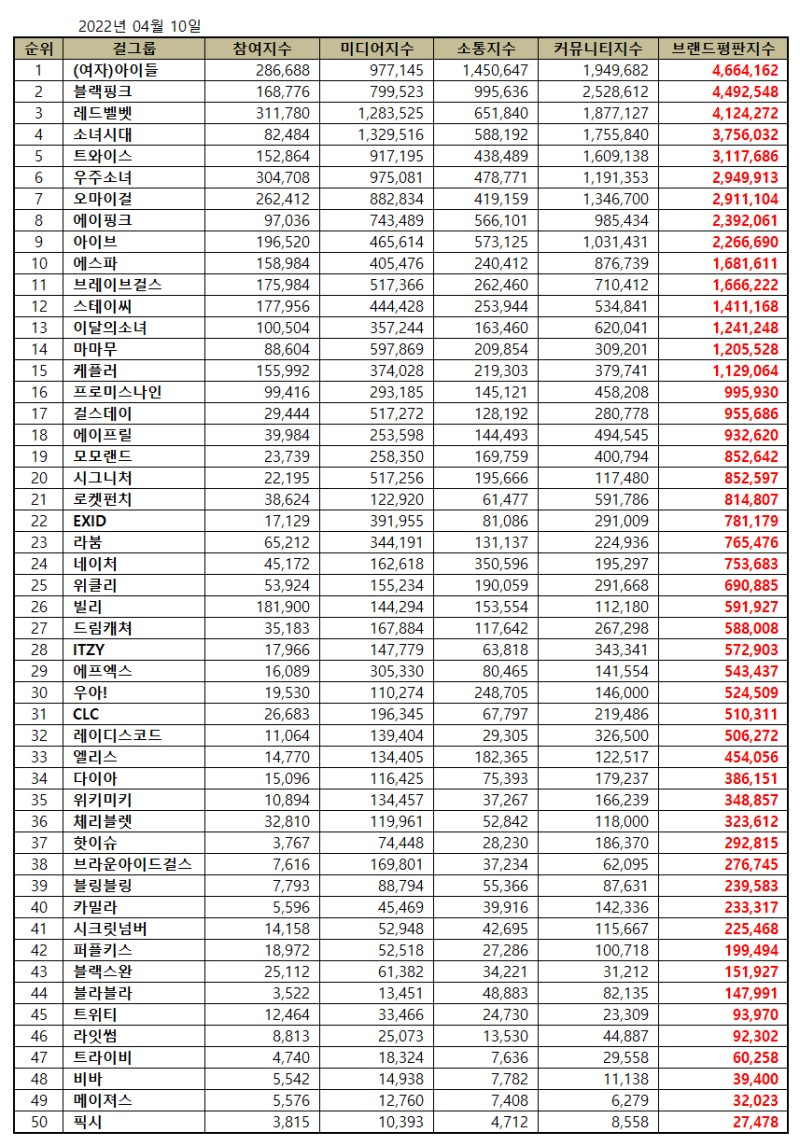 2022년 04월 10일

| 순위 | 걸그룹 | 참여지수 | 미디어지수 | 소통지수 | 커뮤니티지수 | 브랜드평판지수 |
|---|---|---|---|---|---|---|
| 1 | (여자)아이들 | 286,688 | 977,145 | 1,450,647 | 1,949,682 | 4,664,162 |
| 2 | 블랙핑크 | 168,776 | 799,523 | 995,636 | 2,528,612 | 4,492,548 |
| 3 | 레드벨벳 | 311,780 | 1,283,525 | 651,840 | 1,877,127 | 4,124,272 |
| 4 | 소녀시대 | 82,484 | 1,329,516 | 588,192 | 1,755,840 | 3,756,032 |
| 5 | 트와이스 | 152,864 | 917,195 | 438,489 | 1,609,138 | 3,117,686 |
| 6 | 우주소녀 | 304,708 | 975,081 | 478,771 | 1,191,353 | 2,949,913 |
| 7 | 오마이걸 | 262,412 | 882,834 | 419,159 | 1,346,700 | 2,911,104 |
| 8 | 에이핑크 | 97,036 | 743,489 | 566,101 | 985,434 | 2,392,061 |
| 9 | 아이브 | 196,520 | 465,614 | 573,125 | 1,031,431 | 2,266,690 |
| 10 | 에스파 | 158,984 | 405,476 | 240,412 | 876,739 | 1,681,611 |
| 11 | 브레이브걸스 | 175,984 | 517,366 | 262,460 | 710,412 | 1,666,222 |
| 12 | 스테이씨 | 177,956 | 444,428 | 253,944 | 534,841 | 1,411,168 |
| 13 | 이달의소녀 | 100,504 | 357,244 | 163,460 | 620,041 | 1,241,248 |
| 14 | 마마무 | 88,604 | 597,869 | 209,854 | 309,201 | 1,205,528 |
| 15 | 케플러 | 155,992 | 374,028 | 219,303 | 379,741 | 1,129,064 |
| 16 | 프로미스나인 | 99,416 | 293,185 | 145,121 | 458,208 | 995,930 |
| 17 | 걸스데이 | 29,444 | 517,272 | 128,192 | 280,778 | 955,686 |
| 18 | 에이프릴 | 39,984 | 253,598 | 144,493 | 494,545 | 932,620 |
| 19 | 모모랜드 | 23,739 | 258,350 | 169,759 | 400,794 | 852,642 |
| 20 | 시그니처 | 22,195 | 517,256 | 195,666 | 117,480 | 852,597 |
| 21 | 로켓펀치 | 38,624 | 122,920 | 61,477 | 591,786 | 814,807 |
| 22 | EXID | 17,129 | 391,955 | 81,086 | 291,009 | 781,179 |
| 23 | 라붐 | 65,212 | 344,191 | 131,137 | 224,936 | 765,476 |
| 24 | 네이처 | 45,172 | 162,618 | 350,596 | 195,297 | 753,683 |
| 25 | 위클리 | 53,924 | 155,234 | 190,059 | 291,668 | 690,885 |
| 26 | 빌리 | 181,900 | 144,294 | 153,554 | 112,180 | 591,927 |
| 27 | 드림캐쳐 | 35,183 | 167,884 | 117,642 | 267,298 | 588,008 |
| 28 | ITZY | 17,966 | 147,779 | 63,818 | 343,341 | 572,903 |
| 29 | 에프엑스 | 16,089 | 305,330 | 80,465 | 141,554 | 543,437 |
| 30 | 우아! | 19,530 | 110,274 | 248,705 | 146,000 | 524,509 |
| 31 | CLC | 26,683 | 196,345 | 67,797 | 219,486 | 510,311 |
| 32 | 레이디스코드 | 11,064 | 139,404 | 29,305 | 326,500 | 506,272 |
| 33 | 엘리스 | 14,770 | 134,405 | 182,365 | 122,517 | 454,056 |
| 34 | 다이아 | 15,096 | 116,425 | 75,393 | 179,237 | 386,151 |
| 35 | 위키미키 | 10,894 | 134,457 | 37,267 | 166,239 | 348,857 |
| 36 | 체리블렛 | 32,810 | 119,961 | 52,842 | 118,000 | 323,612 |
| 37 | 핫이슈 | 3,767 | 74,448 | 28,230 | 186,370 | 292,815 |
| 38 | 브라운아이드걸스 | 7,616 | 169,801 | 37,234 | 62,095 | 276,745 |
| 39 | 블링블링 | 7,793 | 88,794 | 55,366 | 87,631 | 239,583 |
| 40 | 카밀라 | 5,596 | 45,469 | 39,916 | 142,336 | 233,317 |
| 41 | 시크릿넘버 | 14,158 | 52,948 | 42,695 | 115,667 | 225,468 |
| 42 | 퍼플키스 | 18,972 | 52,518 | 27,286 | 100,718 | 199,494 |
| 43 | 블랙스완 | 25,112 | 61,382 | 34,221 | 31,212 | 151,927 |
| 44 | 블라블라 | 3,522 | 13,451 | 48,883 | 82,135 | 147,991 |
| 45 | 트위티 | 12,464 | 33,466 | 24,730 | 23,309 | 93,970 |
| 46 | 라잇썸 | 8,813 | 25,073 | 13,530 | 44,887 | 92,302 |
| 47 | 트라이비 | 4,740 | 18,324 | 7,636 | 29,558 | 60,258 |
| 48 | 비바 | 5,542 | 14,938 | 7,782 | 11,138 | 39,400 |
| 49 | 메이저스 | 5,576 | 12,760 | 7,408 | 6,279 | 32,023 |
| 50 | 픽시 | 3,815 | 10,393 | 4,712 | 8,558 | 27,478 |